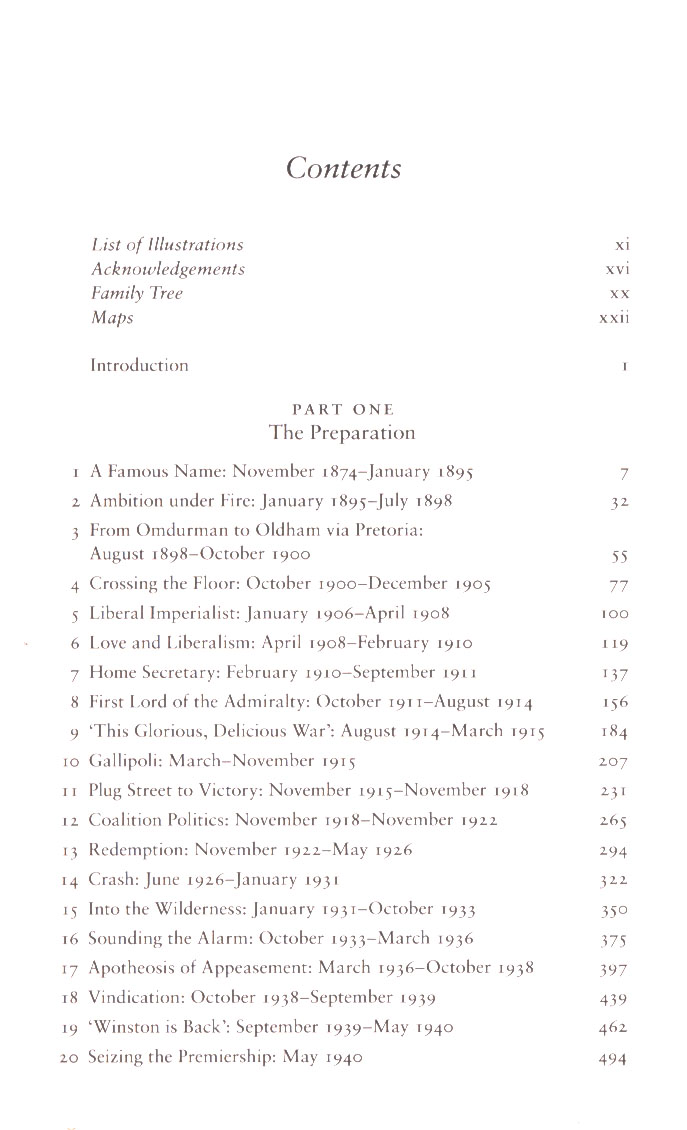 Contents

List of Illustrations xi
Acknowledgements xvi
Family Tree xx
Maps xxii

Introduction 1

PART ONE
The Preparation

1 A Famous Name: November 1874–January 1895 7
2 Ambition under Fire: January 1895–July 1898 32
3 From Omdurman to Oldham via Pretoria: August 1898–October 1900 55
4 Crossing the Floor: October 1900–December 1905 77
5 Liberal Imperialist: January 1906–April 1908 100
6 Love and Liberalism: April 1908–February 1910 119
7 Home Secretary: February 1910–September 1911 137
8 First Lord of the Admiralty: October 1911–August 1914 156
9 'This Glorious, Delicious War': August 1914–March 1915 184
10 Gallipoli: March–November 1915 207
11 Plug Street to Victory: November 1915–November 1918 231
12 Coalition Politics: November 1918–November 1922 265
13 Redemption: November 1922–May 1926 294
14 Crash: June 1926–January 1931 322
15 Into the Wilderness: January 1931–October 1933 350
16 Sounding the Alarm: October 1933–March 1936 375
17 Apotheosis of Appeasement: March 1936–October 1938 397
18 Vindication: October 1938–September 1939 439
19 'Winston is Back': September 1939–May 1940 462
20 Seizing the Premiership: May 1940 494